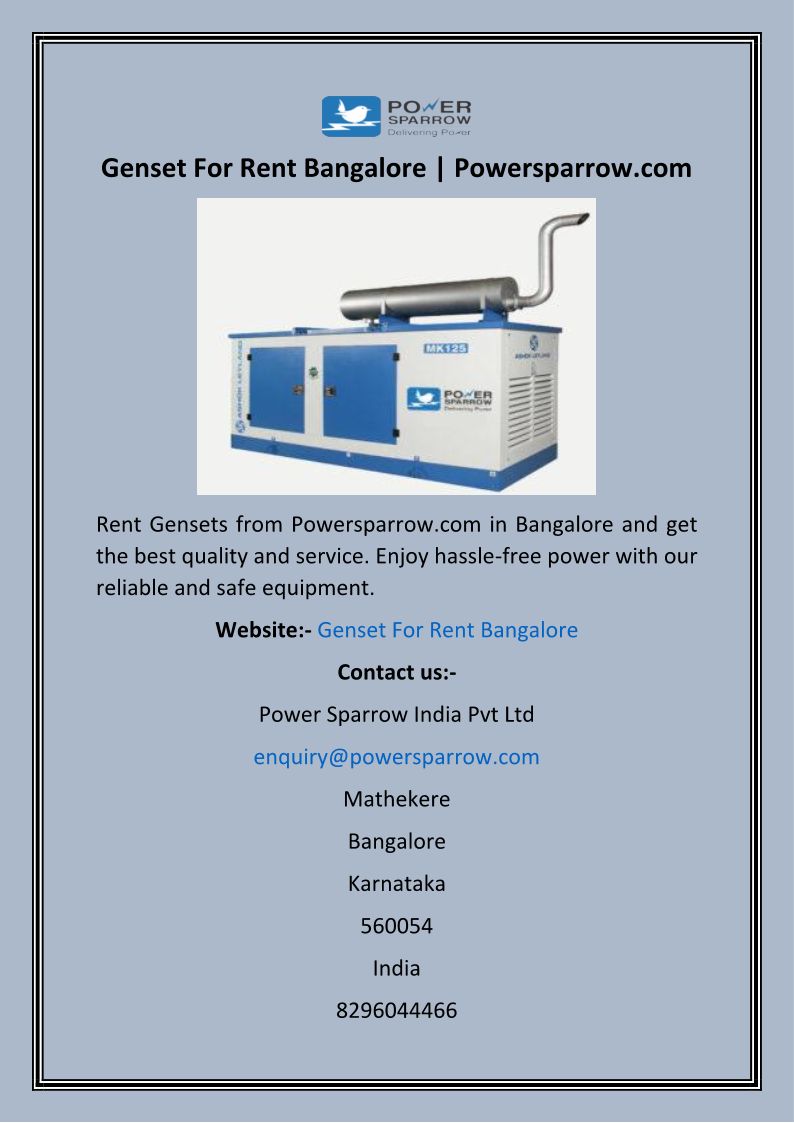 POWER
SPARROW
Delivering Power

Genset For Rent Bangalore | Powersparrow.com

MK125

POWER
SPARROW
Delivering Power

Rent Gensets from Powersparrow.com in Bangalore and get the best quality and service. Enjoy hassle-free power with our reliable and safe equipment.

Website:- Genset For Rent Bangalore

Contact us:-

Power Sparrow India Pvt Ltd

enquiry@powersparrow.com

Mathekere

Bangalore

Karnataka

560054

India

8296044466